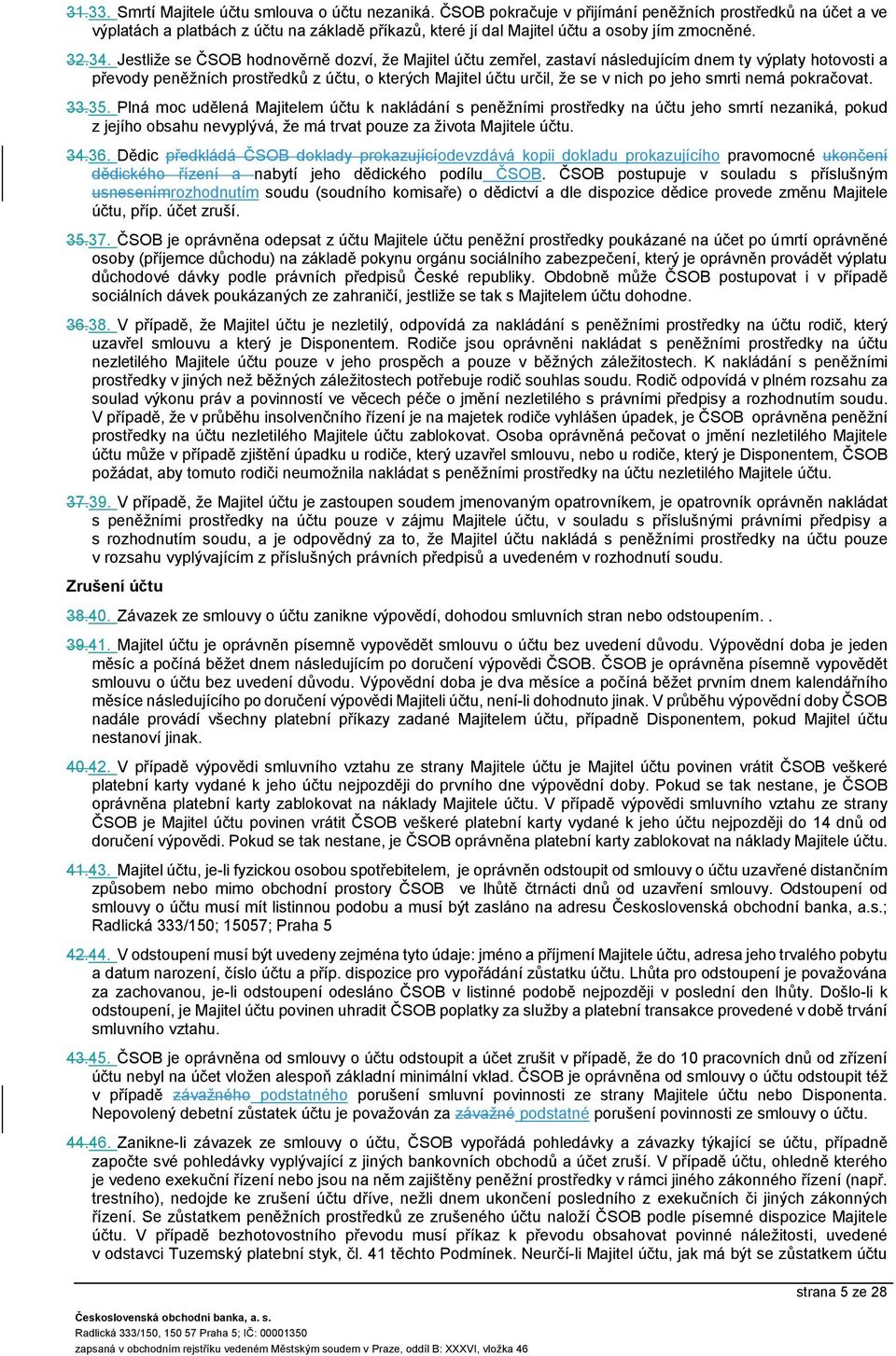 31.33. Smrtí Majitele účtu smlouva o účtu nezaniká. ČSOB pokračuje v přijímání peněžních prostředků na účet a ve výplatách a platbách z účtu na základě příkazů, které jí dal Majitel účtu a osoby jím zmocněné.

32.34. Jestliže se ČSOB hodnověrně dozví, že Majitel účtu zemřel, zastaví následujícím dnem ty výplaty hotovosti a převody peněžních prostředků z účtu, o kterých Majitel účtu určil, že se v nich po jeho smrti nemá pokračovat.

33.35. Plná moc udělená Majitelem účtu k nakládání s peněžními prostředky na účtu jeho smrtí nezaniká, pokud z jejího obsahu nevyplývá, že má trvat pouze za života Majitele účtu.

34.36. Dědic předkládá ČSOB doklady prokazujícíodevzdává kopii dokladu prokazujícího pravomocné ukončení dědického řízení a nabytí jeho dědického podílu ČSOB. ČSOB postupuje v souladu s příslušným usnesenímrozhodnutím soudu (soudního komisaře) o dědictví a dle dispozice dědice provede změnu Majitele účtu, příp. účet zruší.

35.37. ČSOB je oprávněna odepsat z účtu Majitele účtu peněžní prostředky poukázané na účet po úmrtí oprávněné osoby (příjemce důchodu) na základě pokynu orgánu sociálního zabezpečení, který je oprávněn provádět výplatu důchodové dávky podle právních předpisů České republiky. Obdobně může ČSOB postupovat i v případě sociálních dávek poukázaných ze zahraničí, jestliže se tak s Majitelem účtu dohodne.

36.38. V případě, že Majitel účtu je nezletilý, odpovídá za nakládání s peněžními prostředky na účtu rodič, který uzavřel smlouvu a který je Disponentem. Rodiče jsou oprávněni nakládat s peněžními prostředky na účtu nezletilého Majitele účtu pouze v jeho prospěch a pouze v běžných záležitostech. K nakládání s peněžními prostředky v jiných než běžných záležitostech potřebuje rodič souhlas soudu. Rodič odpovídá v plném rozsahu za soulad výkonu práv a povinností ve věcech péče o jmění nezletilého s právními předpisy a rozhodnutím soudu. V případě, že v průběhu insolvenčního řízení je na majetek rodiče vyhlášen úpadek, je ČSOB oprávněna peněžní prostředky na účtu nezletilého Majitele účtu zablokovat. Osoba oprávněná pečovat o jmění nezletilého Majitele účtu může v případě zjištění úpadku u rodiče, který uzavřel smlouvu, nebo u rodiče, který je Disponentem, ČSOB požádat, aby tomuto rodiči neumožnila nakládat s peněžními prostředky na účtu nezletilého Majitele účtu.

37.39. V případě, že Majitel účtu je zastoupen soudem jmenovaným opatrovníkem, je opatrovník oprávněn nakládat s peněžními prostředky na účtu pouze v zájmu Majitele účtu, v souladu s příslušnými právními předpisy a s rozhodnutím soudu, a je odpovědný za to, že Majitel účtu nakládá s peněžními prostředky na účtu pouze v rozsahu vyplývajícím z příslušných právních předpisů a uvedeném v rozhodnutí soudu.

Zrušení účtu

38.40. Závazek ze smlouvy o účtu zanikne výpovědí, dohodou smluvních stran nebo odstoupením. .

39.41. Majitel účtu je oprávněn písemně vypovědět smlouvu o účtu bez uvedení důvodu. Výpovědní doba je jeden měsíc a počíná běžet dnem následujícím po doručení výpovědi ČSOB. ČSOB je oprávněna písemně vypovědět smlouvu o účtu bez uvedení důvodu. Výpovědní doba je dva měsíce a počíná běžet prvním dnem kalendářního měsíce následujícího po doručení výpovědi Majiteli účtu, není-li dohodnuto jinak. V průběhu výpovědní doby ČSOB nadále provádí všechny platební příkazy zadané Majitelem účtu, případně Disponentem, pokud Majitel účtu nestanoví jinak.

40.42. V případě výpovědi smluvního vztahu ze strany Majitele účtu je Majitel účtu povinen vrátit ČSOB veškeré platební karty vydané k jeho účtu nejpozději do prvního dne výpovědní doby. Pokud se tak nestane, je ČSOB oprávněna platební karty zablokovat na náklady Majitele účtu. V případě výpovědi smluvního vztahu ze strany ČSOB je Majitel účtu povinen vrátit ČSOB veškeré platební karty vydané k jeho účtu nejpozději do 14 dnů od doručení výpovědi. Pokud se tak nestane, je ČSOB oprávněna platební karty zablokovat na náklady Majitele účtu.

41.43. Majitel účtu, je-li fyzickou osobou spotřebitelem, je oprávněn odstoupit od smlouvy o účtu uzavřené distančním způsobem nebo mimo obchodní prostory ČSOB ve lhůtě čtrnácti dnů od uzavření smlouvy. Odstoupení od smlouvy o účtu musí mít listinnou podobu a musí být zasláno na adresu Československá obchodní banka, a.s.; Radlická 333/150; 15057; Praha 5

42.44. V odstoupení musí být uvedeny zejména tyto údaje: jméno a příjmení Majitele účtu, adresa jeho trvalého pobytu a datum narození, číslo účtu a příp. dispozice pro vypořádání zůstatku účtu. Lhůta pro odstoupení je považována za zachovanou, je-li odstoupení odesláno ČSOB v listinné podobě nejpozději v poslední den lhůty. Došlo-li k odstoupení, je Majitel účtu povinen uhradit ČSOB poplatky za služby a platební transakce provedené v době trvání smluvního vztahu.

43.45. ČSOB je oprávněna od smlouvy o účtu odstoupit a účet zrušit v případě, že do 10 pracovních dnů od zřízení účtu nebyl na účet vložen alespoň základní minimální vklad. ČSOB je oprávněna od smlouvy o účtu odstoupit též v případě závažného podstatného porušení smluvní povinnosti ze strany Majitele účtu nebo Disponenta. Nepovolený debetní zůstatek účtu je považován za závažné podstatné porušení povinnosti ze smlouvy o účtu.

44.46. Zanikne-li závazek ze smlouvy o účtu, ČSOB vypořádá pohledávky a závazky týkající se účtu, případně započte své pohledávky vyplývající z jiných bankovních obchodů a účet zruší. V případě účtu, ohledně kterého je vedeno exekuční řízení nebo jsou na něm zajištěny peněžní prostředky v rámci jiného zákonného řízení (např. trestního), nedojde ke zrušení účtu dříve, nežli dnem ukončení posledního z exekučních či jiných zákonných řízení. Se zůstatkem peněžních prostředků ze zrušeného účtu naloží ČSOB podle písemné dispozice Majitele účtu. V případě bezhotovostního převodu musí příkaz k převodu obsahovat povinné náležitosti, uvedené v odstavci Tuzemský platební styk, čl. 41 těchto Podmínek. Neurčí-li Majitel účtu, jak má být se zůstatkem účtu

strana 5 ze 28

Československá obchodní banka, a. s.
Radlická 333/150, 150 57 Praha 5; IČ: 00001350
zapsaná v obchodním rejstříku vedeném Městským soudem v Praze, oddíl B: XXXVI, vložka 46